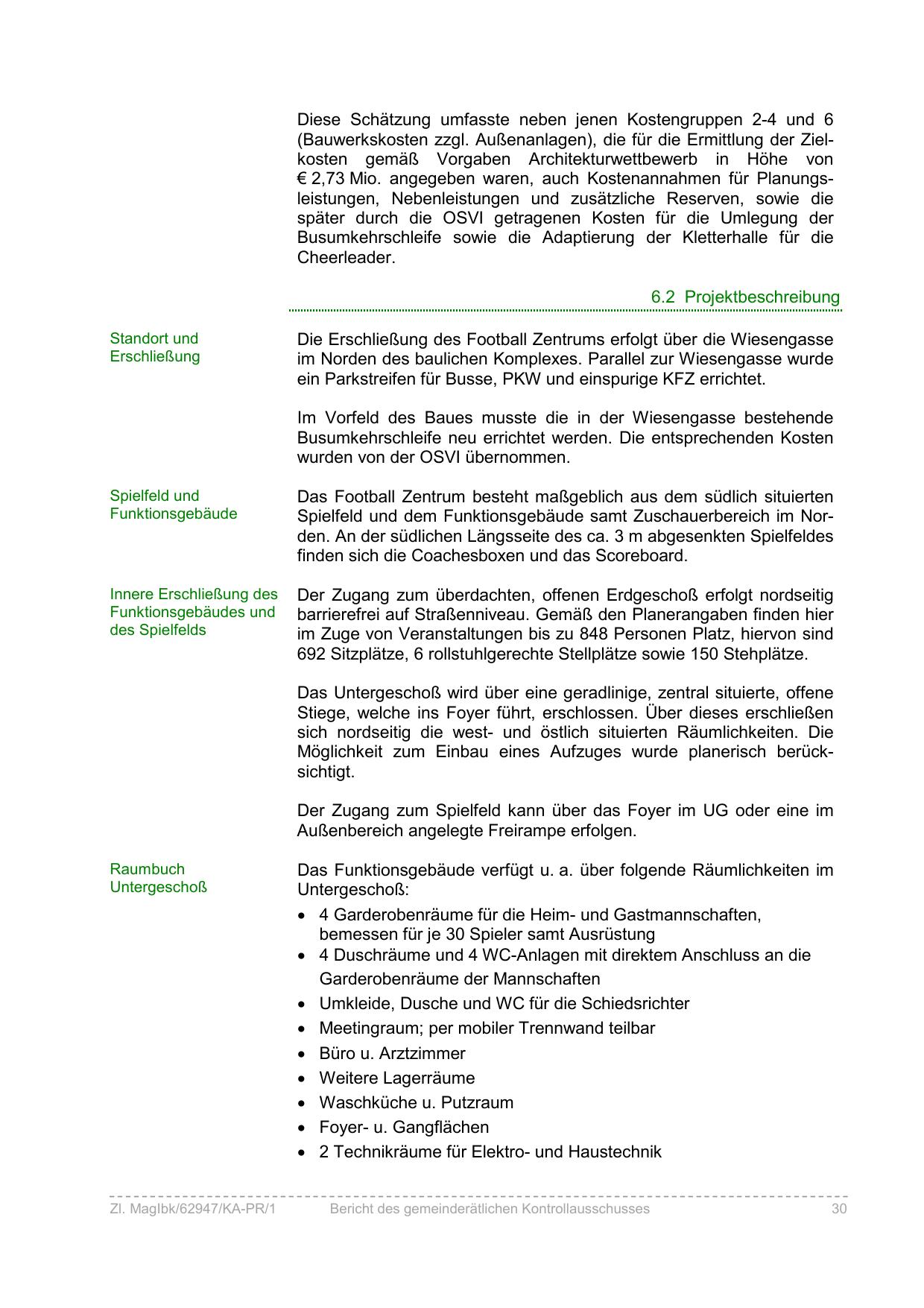 Diese Schätzung umfasste neben jenen Kostengruppen 2-4 und 6 (Bauwerkskosten zzgl. Außenanlagen), die für die Ermittlung der Zielkosten gemäß Vorgaben Architekturwettbewerb in Höhe von € 2,73 Mio. angegeben waren, auch Kostenannahmen für Planungsleistungen, Nebenleistungen und zusätzliche Reserven, sowie die später durch die OSVI getragenen Kosten für die Umlegung der Busumkehrschleife sowie die Adaptierung der Kletterhalle für die Cheerleader.

6.2 Projektbeschreibung

Standort und Erschließung

Die Erschließung des Football Zentrums erfolgt über die Wiesengasse im Norden des baulichen Komplexes. Parallel zur Wiesengasse wurde ein Parkstreifen für Busse, PKW und einspurige KFZ errichtet.

Im Vorfeld des Baues musste die in der Wiesengasse bestehende Busumkehrschleife neu errichtet werden. Die entsprechenden Kosten wurden von der OSVI übernommen.

Spielfeld und Funktionsgebäude

Das Football Zentrum besteht maßgeblich aus dem südlich situierten Spielfeld und dem Funktionsgebäude samt Zuschauerbereich im Norden. An der südlichen Längsseite des ca. 3 m abgesenkten Spielfeldes finden sich die Coachesboxen und das Scoreboard.

Innere Erschließung des Funktionsgebäudes und des Spielfelds

Der Zugang zum überdachten, offenen Erdgeschoß erfolgt nordseitig barrierefrei auf Straßenniveau. Gemäß den Planerangaben finden hier im Zuge von Veranstaltungen bis zu 848 Personen Platz, hiervon sind 692 Sitzplätze, 6 rollstuhlgerechte Stellplätze sowie 150 Stehplätze.

Das Untergeschoß wird über eine geradlinige, zentral situierte, offene Stiege, welche ins Foyer führt, erschlossen. Über dieses erschließen sich nordseitig die west- und östlich situierten Räumlichkeiten. Die Möglichkeit zum Einbau eines Aufzuges wurde planerisch berücksichtigt.

Der Zugang zum Spielfeld kann über das Foyer im UG oder eine im Außenbereich angelegte Freirampe erfolgen.

Raumbuch Untergeschoß

Das Funktionsgebäude verfügt u. a. über folgende Räumlichkeiten im Untergeschoß:
• 4 Garderobenräume für die Heim- und Gastmannschaften, bemessen für je 30 Spieler samt Ausrüstung
• 4 Duschräume und 4 WC-Anlagen mit direktem Anschluss an die Garderobenräume der Mannschaften
• Umkleide, Dusche und WC für die Schiedsrichter
• Meetingraum; per mobiler Trennwand teilbar
• Büro u. Arztzimmer
• Weitere Lagerräume
• Waschküche u. Putzraum
• Foyer- u. Gangflächen
• 2 Technikräume für Elektro- und Haustechnik

Zl. MagIbk/62947/KA-PR/1 Bericht des gemeinderätlichen Kontrollausschusses 30